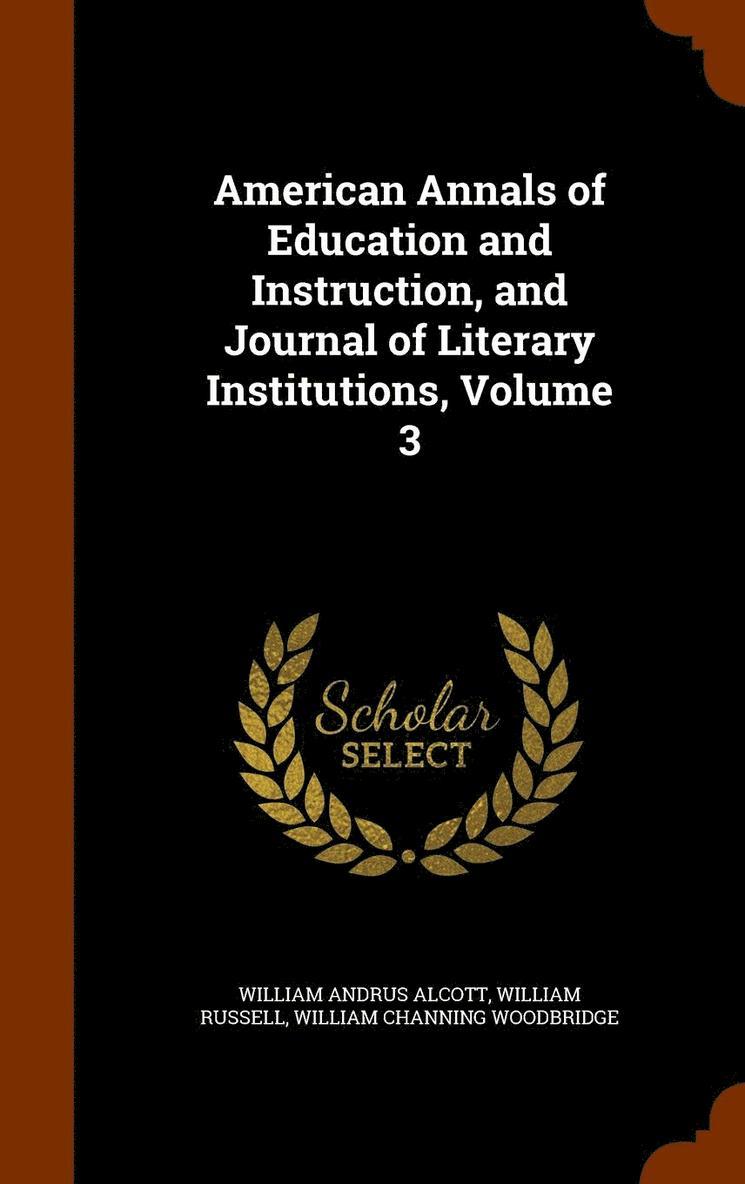 American Annals of Education and Instruction, and Journal of Literary Institutions, Volume 3

Scholar SELECT

WILLIAM ANDRUS ALCOTT, WILLIAM RUSSELL, WILLIAM CHANNING WOODBRIDGE